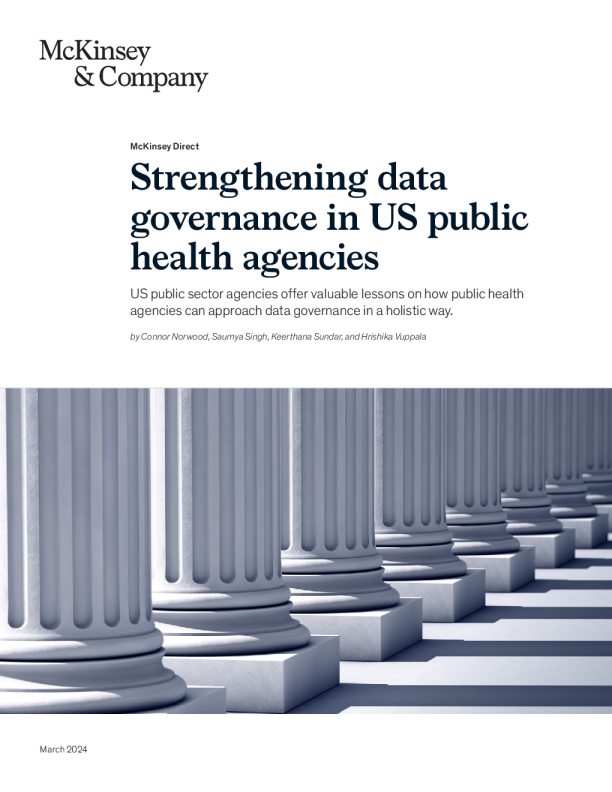 McKinsey
& Company

McKinsey Direct

Strengthening data governance in US public health agencies

US public sector agencies offer valuable lessons on how public health agencies can approach data governance in a holistic way.

by Connor Norwood, Saumya Singh, Keerthana Sundar, and Hrishika Vuppala

March 2024